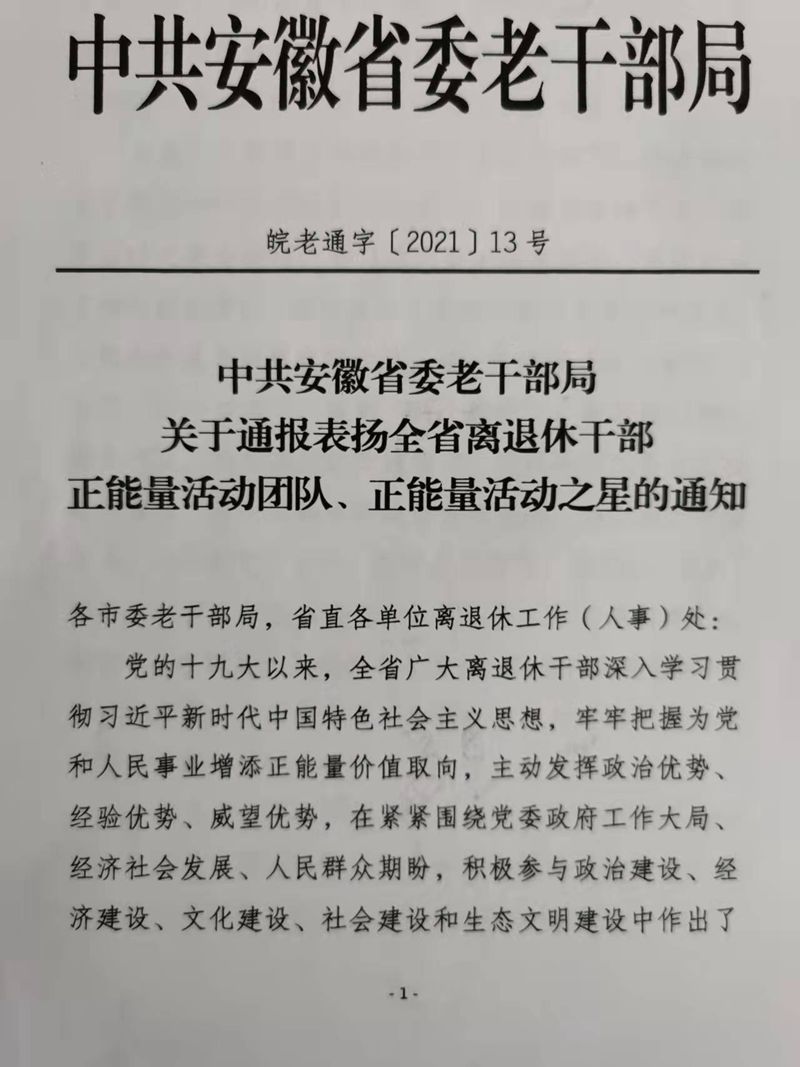 中共安徽省委老干部局

皖老通字〔2021〕13号

中共安徽省委老干部局
关于通报表扬全省离退休干部
正能量活动团队、正能量活动之星的通知

各市委老干部局，省直各单位离退休工作（人事）处：

党的十九大以来，全省广大离退休干部深入学习贯彻习近平新时代中国特色社会主义思想，牢牢把握为党和人民事业增添正能量价值取向，主动发挥政治优势、经验优势、威望优势，在紧紧围绕党委政府工作大局、经济社会发展、人民群众期盼，积极参与政治建设、经济建设、文化建设、社会建设和生态文明建设中作出了

-1-